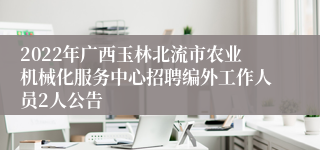 2022年广西玉林北流市农业机械化服务中心招聘编外工作人员2人公告